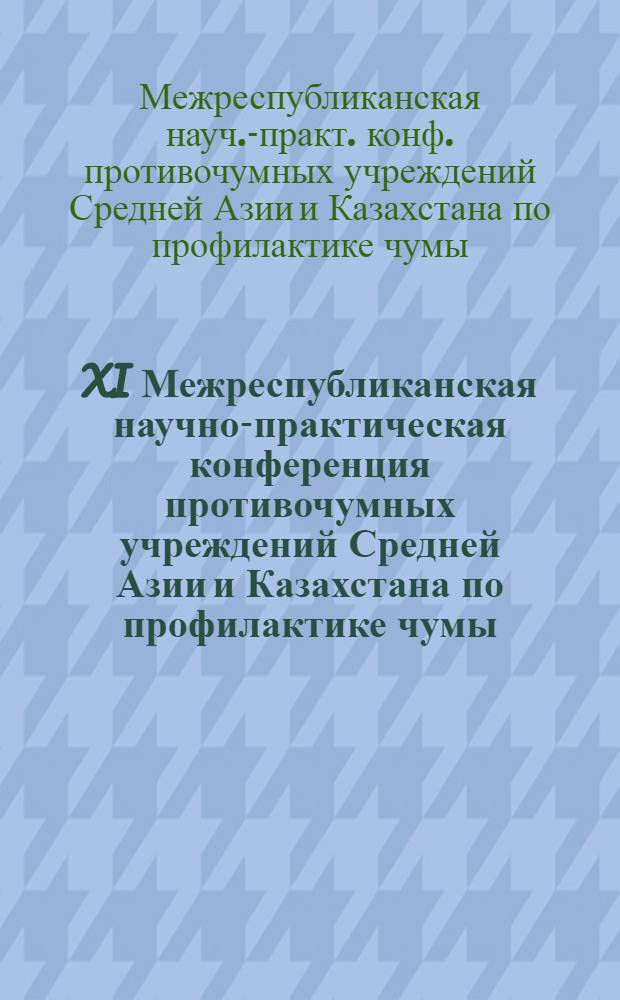 Межреспубликанская науч.-практ. конф. противочумных учреждений Средней Азии и Казахстана по профилактике чумы

XI Межреспубликанская научно-практическая конференция противочумных учреждений Средней Азии и Казахстана по профилактике чумы